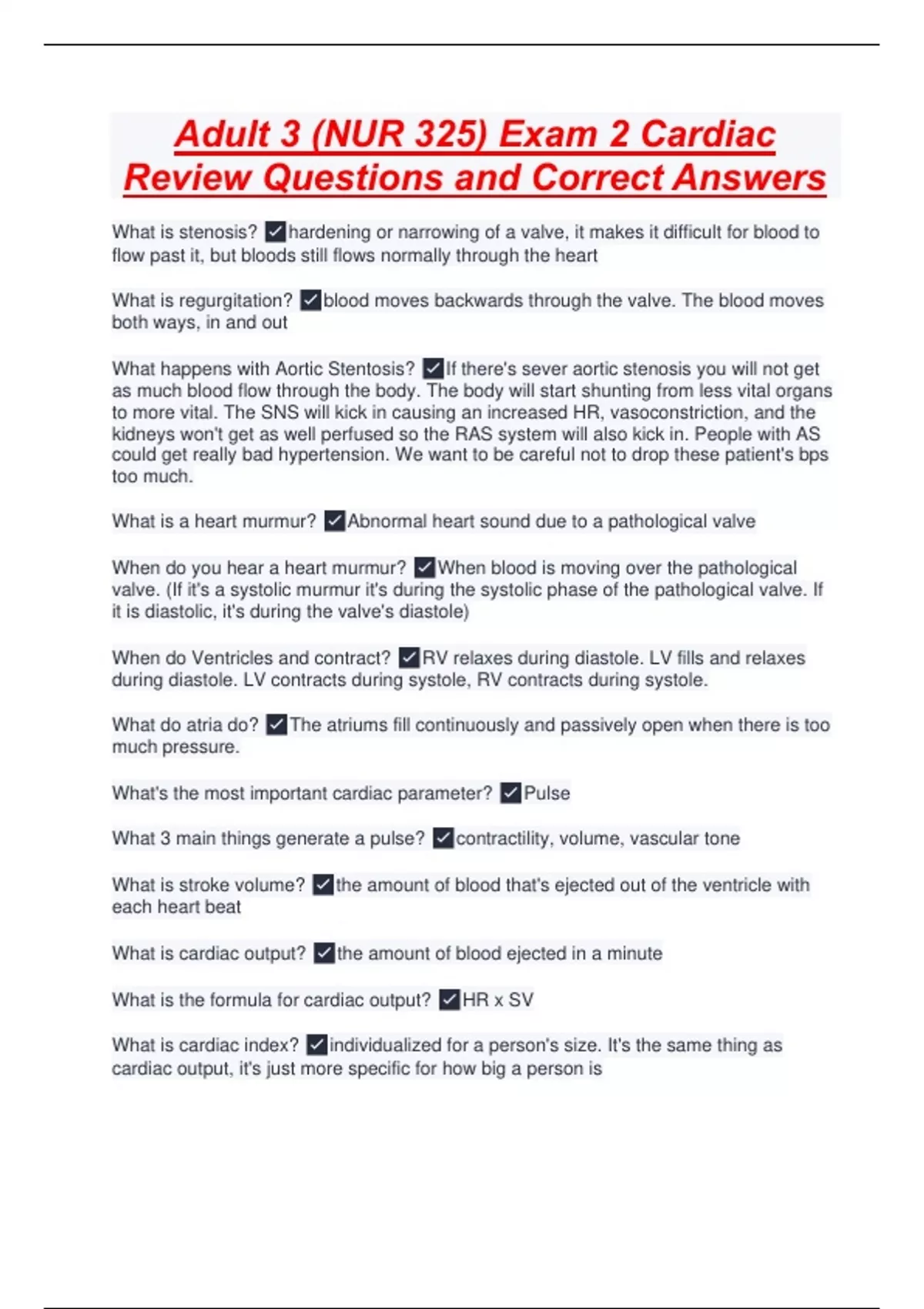 Adult 3 (NUR 325) Exam 2 Cardiac Review Questions and Correct Answers

What is stenosis? ✓hardening or narrowing of a valve, it makes it difficult for blood to flow past it, but bloods still flows normally through the heart

What is regurgitation? ✓blood moves backwards through the valve. The blood moves both ways, in and out

What happens with Aortic Stentosis? ✓If there's sever aortic stenosis you will not get as much blood flow through the body. The body will start shunting from less vital organs to more vital. The SNS will kick in causing an increased HR, vasoconstriction, and the kidneys won't get as well perfused so the RAS system will also kick in. People with AS could get really bad hypertension. We want to be careful not to drop these patient's bps too much.

What is a heart murmur? ✓Abnormal heart sound due to a pathological valve

When do you hear a heart murmur? ✓When blood is moving over the pathological valve. (If it's a systolic murmur it's during the systolic phase of the pathological valve. If it is diastolic, it's during the valve's diastole)

When do Ventricles and contract? ✓RV relaxes during diastole. LV fills and relaxes during diastole. LV contracts during systole, RV contracts during systole.

What do atria do? ✓The atriums fill continuously and passively open when there is too much pressure.

What's the most important cardiac parameter? ✓Pulse

What 3 main things generate a pulse? ✓contractility, volume, vascular tone

What is stroke volume? ✓the amount of blood that's ejected out of the ventricle with each heart beat

What is cardiac output? ✓the amount of blood ejected in a minute

What is the formula for cardiac output? ✓HR x SV

What is cardiac index? ✓individualized for a person's size. It's the same thing as cardiac output, it's just more specific for how big a person is